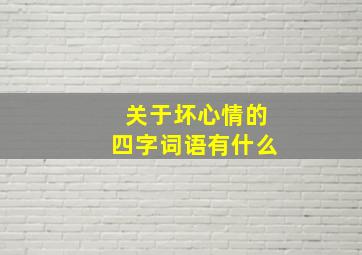 关于坏心情的
四字词语有什么